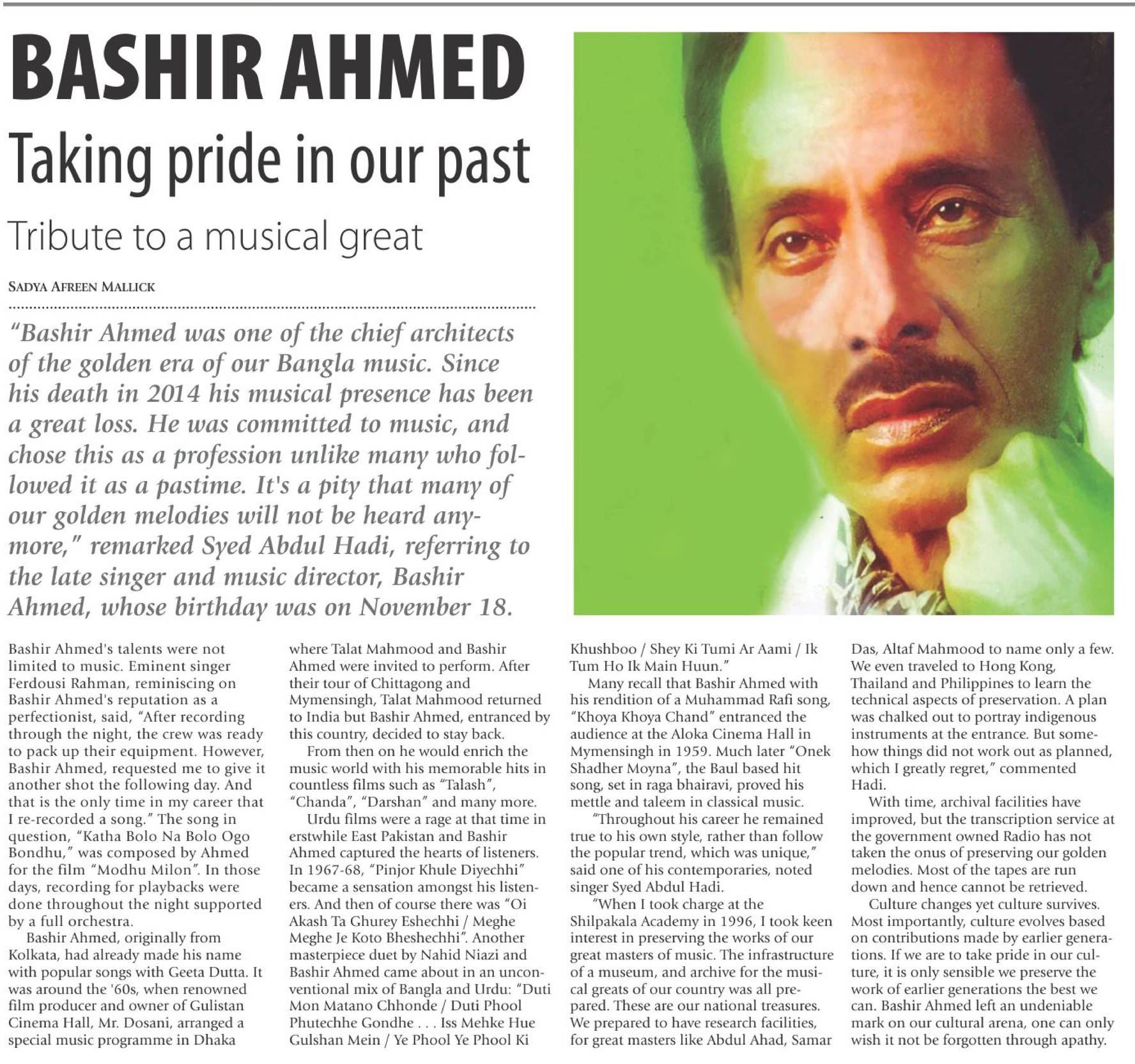 BASHIR AHMED

Taking pride in our past

Tribute to a musical great

SADYA AFREEN MALLICK

"Bashir Ahmed was one of the chief architects of the golden era of our Bangla music. Since his death in 2014 his musical presence has been a great loss. He was committed to music, and chose this as a profession unlike many who followed it as a pastime. It's a pity that many of our golden melodies will not be heard anymore," remarked Syed Abdul Hadi, referring to the late singer and music director, Bashir Ahmed, whose birthday was on November 18.

Bashir Ahmed's talents were not limited to music. Eminent singer Ferdousi Rahman, reminiscing on Bashir Ahmed's reputation as a perfectionist, said, "After recording through the night, the crew was ready to pack up their equipment. However, Bashir Ahmed, requested me to give it another shot the following day. And that is the only time in my career that I re-recorded a song." The song in question, "Katha Bolo Na Bolo Ogo Bondhu," was composed by Ahmed for the film "Modhu Milon". In those days, recording for playbacks were done throughout the night supported by a full orchestra.

Bashir Ahmed, originally from Kolkata, had already made his name with popular songs with Geeta Dutta. It was around the '60s, when renowned film producer and owner of Gulistan Cinema Hall, Mr. Dosani, arranged a special music programme in Dhaka where Talat Mahmood and Bashir Ahmed were invited to perform. After their tour of Chittagong and Mymensingh, Talat Mahmood returned to India but Bashir Ahmed, entranced by this country, decided to stay back.

From then on he would enrich the music world with his memorable hits in countless films such as "Talash", "Chanda", "Darshan" and many more.

Urdu films were a rage at that time in erstwhile East Pakistan and Bashir Ahmed captured the hearts of listeners. In 1967-68, "Pinjor Khule Diyechhi" became a sensation amongst his listeners. And then of course there was "Oi Akash Ta Ghurey Eshechhi / Meghe Meghe Je Koto Bheshechhi". Another masterpiece duet by Nahid Niazi and Bashir Ahmed came about in an unconventional mix of Bangla and Urdu: "Duti Mon Matano Chhonde / Duti Phool Phutechhe Gondhe . . . Iss Mehke Hue Gulshan Mein / Ye Phool Ye Phool Ki Khushboo / Shey Ki Tumi Ar Aami / Ik Tum Ho Ik Main Huun."

Many recall that Bashir Ahmed with his rendition of a Muhammad Rafi song, "Khoya Khoya Chand" entranced the audience at the Aloka Cinema Hall in Mymensingh in 1959. Much later "Onek Shadher Moyna", the Baul based hit song, set in raga bhairavi, proved his mettle and taleem in classical music.

"Throughout his career he remained true to his own style, rather than follow the popular trend, which was unique," said one of his contemporaries, noted singer Syed Abdul Hadi.

"When I took charge at the Shilpakala Academy in 1996, I took keen interest in preserving the works of our great masters of music. The infrastructure of a museum, and archive for the musical greats of our country was all prepared. These are our national treasures. We prepared to have research facilities, for great masters like Abdul Ahad, Samar Das, Altaf Mahmood to name only a few. We even traveled to Hong Kong, Thailand and Philippines to learn the technical aspects of preservation. A plan was chalked out to portray indigenous instruments at the entrance. But somehow things did not work out as planned, which I greatly regret," commented Hadi.

With time, archival facilities have improved, but the transcription service at the government owned Radio has not taken the onus of preserving our golden melodies. Most of the tapes are run down and hence cannot be retrieved.

Culture changes yet culture survives. Most importantly, culture evolves based on contributions made by earlier generations. If we are to take pride in our culture, it is only sensible we preserve the work of earlier generations the best we can. Bashir Ahmed left an undeniable mark on our cultural arena, one can only wish it not be forgotten through apathy.